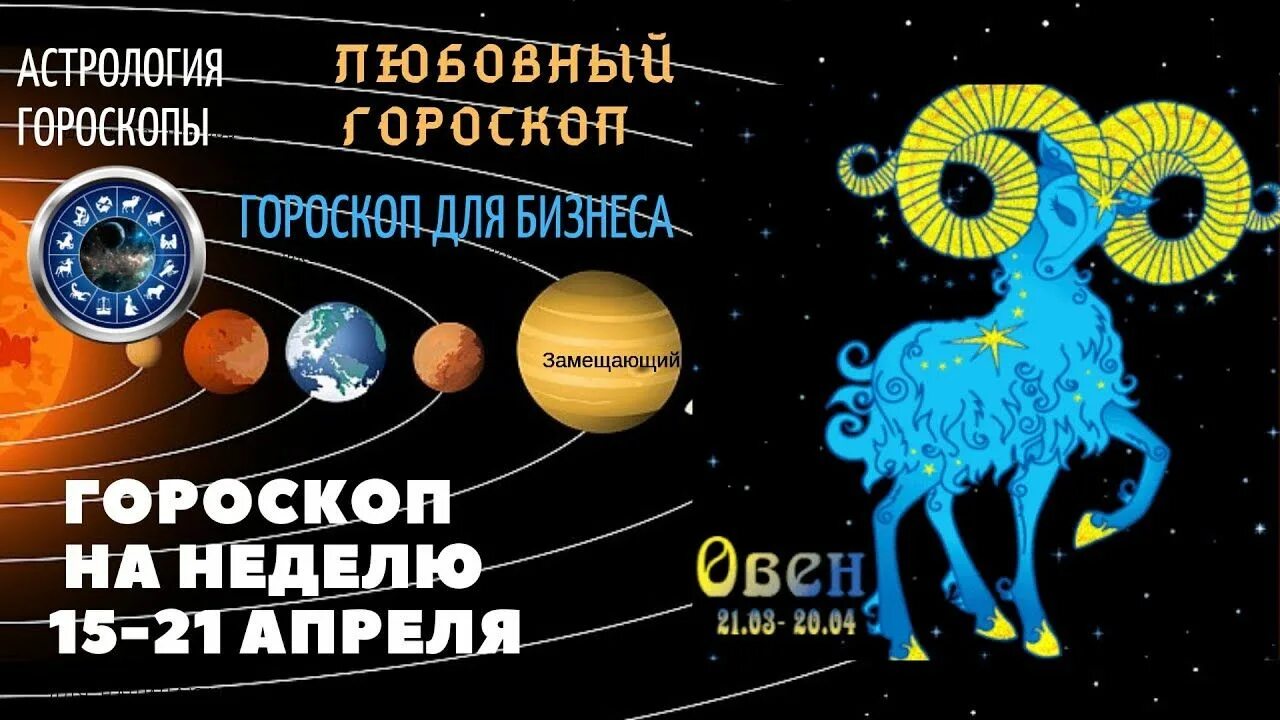 АСТРОЛОГИЯ ГОРОСКОПЫ

ЛЮБОВНЫЙ ГОРОСКОП

ГОРОСКОП ДЛЯ БИЗНЕСА

Замещающий

ГОРОСКОП НА НЕДЕЛЮ 15-21 АПРЕЛЯ

Овен

21.03- 20.04